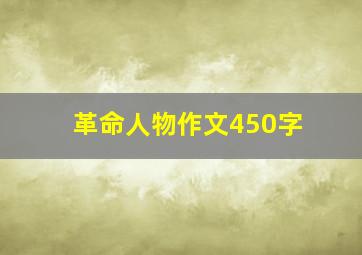 革命人物作文450字